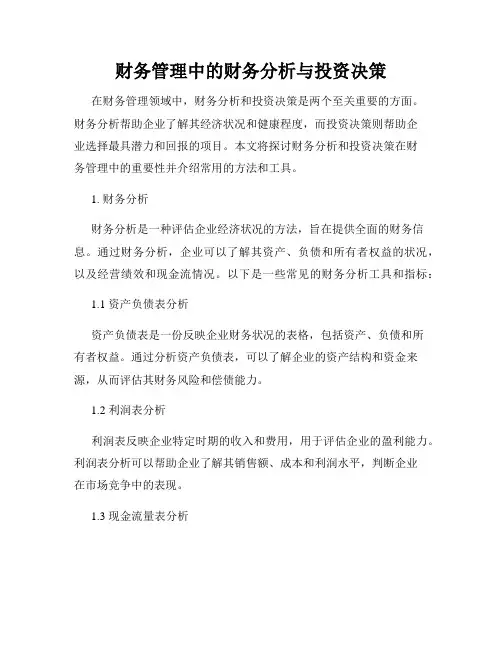 财务管理中的财务分析与投资决策

在财务管理领域中，财务分析和投资决策是两个至关重要的方面。财务分析帮助企业了解其经济状况和健康程度，而投资决策则帮助企业选择最具潜力和回报的项目。本文将探讨财务分析和投资决策在财务管理中的重要性并介绍常用的方法和工具。

1. 财务分析

财务分析是一种评估企业经济状况的方法，旨在提供全面的财务信息。通过财务分析，企业可以了解其资产、负债和所有者权益的状况，以及经营绩效和现金流情况。以下是一些常见的财务分析工具和指标：

1.1 资产负债表分析

资产负债表是一份反映企业财务状况的表格，包括资产、负债和所有者权益。通过分析资产负债表，可以了解企业的资产结构和资金来源，从而评估其财务风险和偿债能力。

1.2 利润表分析

利润表反映企业特定时期的收入和费用，用于评估企业的盈利能力。利润表分析可以帮助企业了解其销售额、成本和利润水平，判断企业在市场竞争中的表现。

1.3 现金流量表分析